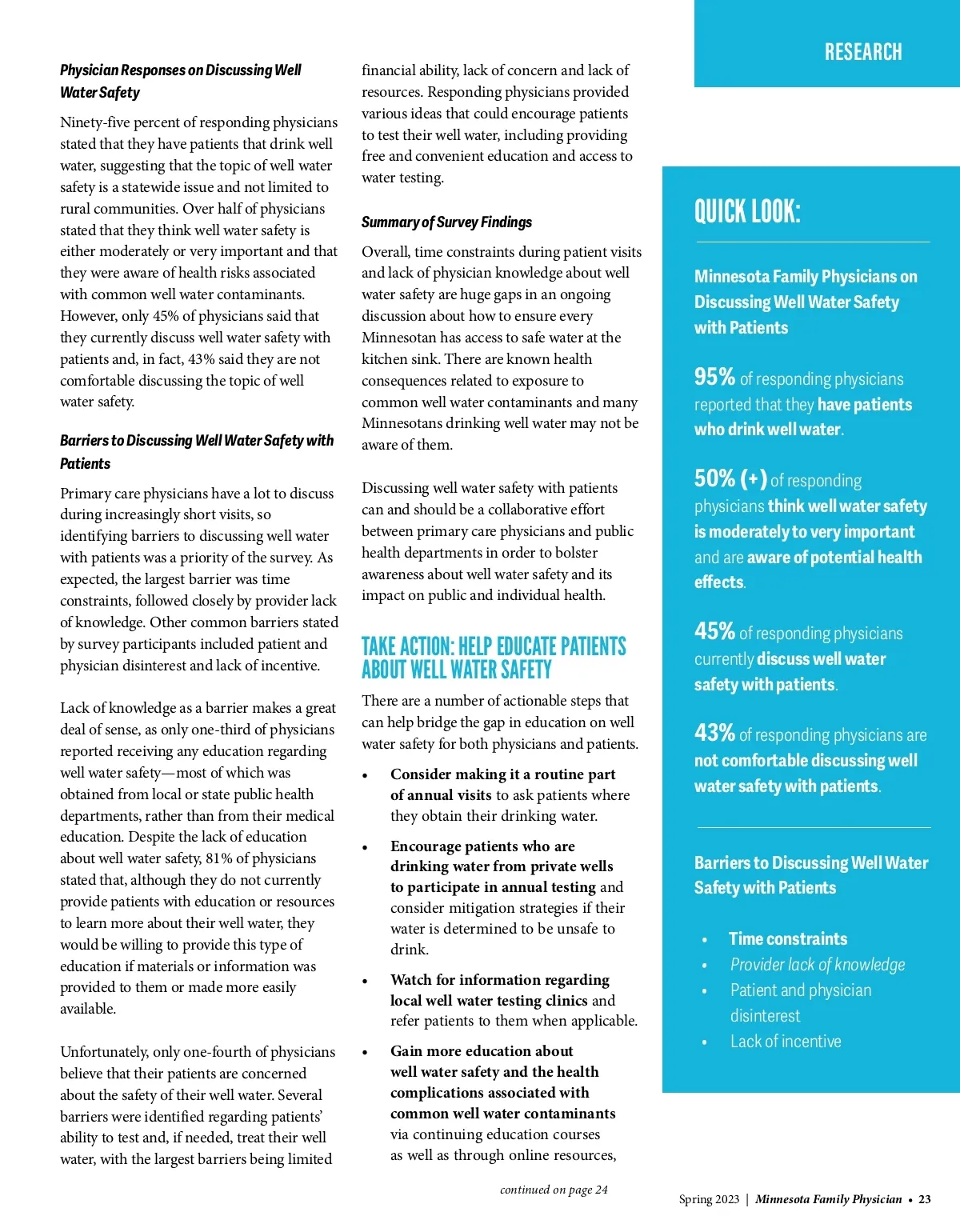 RESEARCH

Physician Responses on Discussing Well Water Safety

Ninety-five percent of responding physicians stated that they have patients that drink well water, suggesting that the topic of well water safety is a statewide issue and not limited to rural communities. Over half of physicians stated that they think well water safety is either moderately or very important and that they were aware of health risks associated with common well water contaminants. However, only 45% of physicians said that they currently discuss well water safety with patients and, in fact, 43% said they are not comfortable discussing the topic of well water safety.

Barriers to Discussing Well Water Safety with Patients

Primary care physicians have a lot to discuss during increasingly short visits, so identifying barriers to discussing well water with patients was a priority of the survey. As expected, the largest barrier was time constraints, followed closely by provider lack of knowledge. Other common barriers stated by survey participants included patient and physician disinterest and lack of incentive.

Lack of knowledge as a barrier makes a great deal of sense, as only one-third of physicians reported receiving any education regarding well water safety—most of which was obtained from local or state public health departments, rather than from their medical education. Despite the lack of education about well water safety, 81% of physicians stated that, although they do not currently provide patients with education or resources to learn more about their well water, they would be willing to provide this type of education if materials or information was provided to them or made more easily available.

Unfortunately, only one-fourth of physicians believe that their patients are concerned about the safety of their well water. Several barriers were identified regarding patients' ability to test and, if needed, treat their well water, with the largest barriers being limited financial ability, lack of concern and lack of resources. Responding physicians provided various ideas that could encourage patients to test their well water, including providing free and convenient education and access to water testing.

Summary of Survey Findings

Overall, time constraints during patient visits and lack of physician knowledge about well water safety are huge gaps in an ongoing discussion about how to ensure every Minnesotan has access to safe water at the kitchen sink. There are known health consequences related to exposure to common well water contaminants and many Minnesotans drinking well water may not be aware of them.

Discussing well water safety with patients can and should be a collaborative effort between primary care physicians and public health departments in order to bolster awareness about well water safety and its impact on public and individual health.

TAKE ACTION: HELP EDUCATE PATIENTS ABOUT WELL WATER SAFETY

There are a number of actionable steps that can help bridge the gap in education on well water safety for both physicians and patients.

• Consider making it a routine part of annual visits to ask patients where they obtain their drinking water.
• Encourage patients who are drinking water from private wells to participate in annual testing and consider mitigation strategies if their water is determined to be unsafe to drink.
• Watch for information regarding local well water testing clinics and refer patients to them when applicable.
• Gain more education about well water safety and the health complications associated with common well water contaminants via continuing education courses as well as through online resources,

continued on page 24

QUICK LOOK:

Minnesota Family Physicians on Discussing Well Water Safety with Patients

95% of responding physicians reported that they have patients who drink well water.

50% (+) of responding physicians think well water safety is moderately to very important and are aware of potential health effects.

45% of responding physicians currently discuss well water safety with patients.

43% of responding physicians are not comfortable discussing well water safety with patients.

Barriers to Discussing Well Water Safety with Patients

• Time constraints
• Provider lack of knowledge
• Patient and physician disinterest
• Lack of incentive

Spring 2023 | Minnesota Family Physician • 23